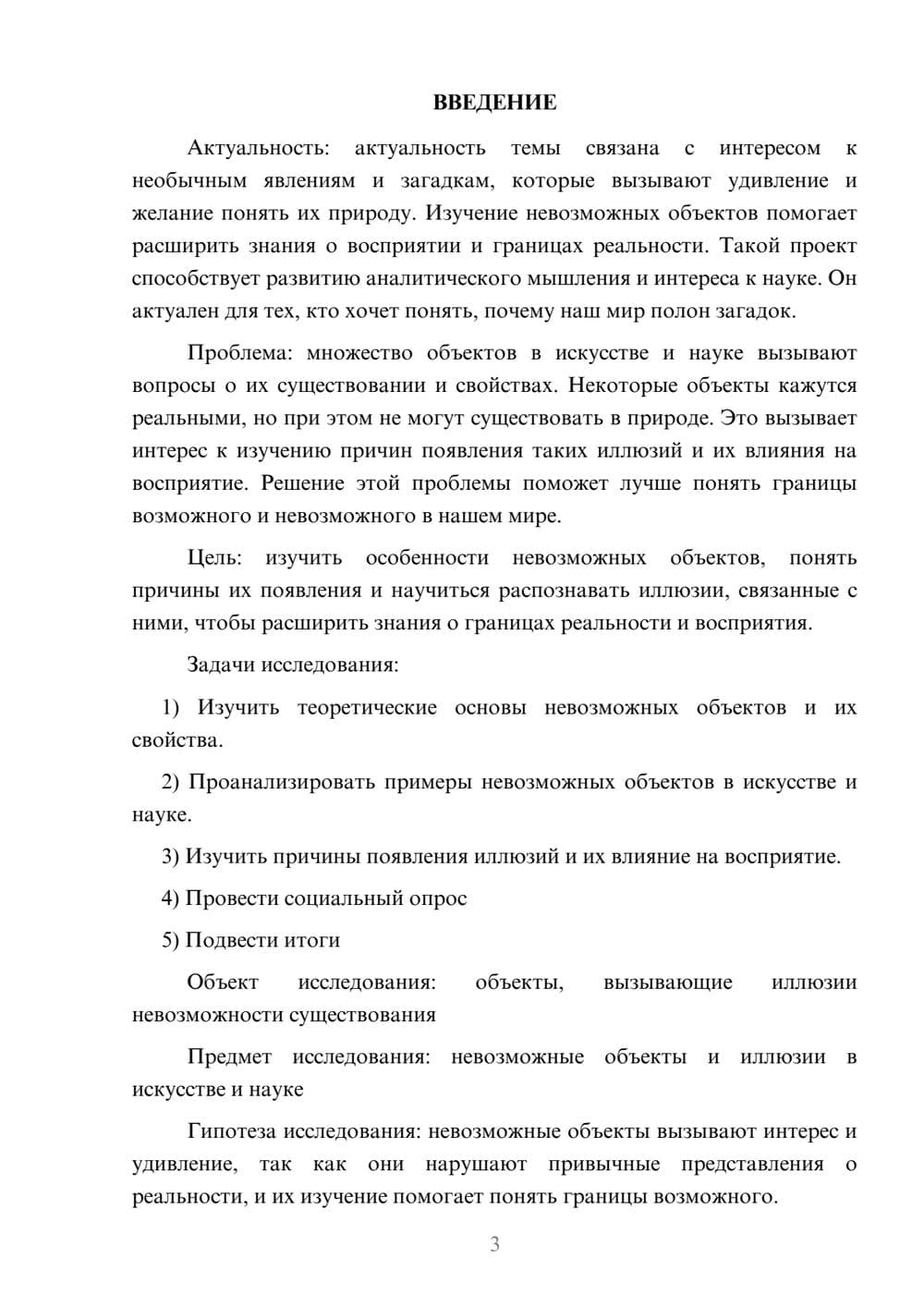 ВВЕДЕНИЕ

Актуальность: актуальность темы связана с интересом к необычным явлениям и загадкам, которые вызывают удивление и желание понять их природу. Изучение невозможных объектов помогает расширить знания о восприятии и границах реальности. Такой проект способствует развитию аналитического мышления и интереса к науке. Он актуален для тех, кто хочет понять, почему наш мир полон загадок.

Проблема: множество объектов в искусстве и науке вызывают вопросы о их существовании и свойствах. Некоторые объекты кажутся реальными, но при этом не могут существовать в природе. Это вызывает интерес к изучению причин появления таких иллюзий и их влияния на восприятие. Решение этой проблемы поможет лучше понять границы возможного и невозможного в нашем мире.

Цель: изучить особенности невозможных объектов, понять причины их появления и научиться распознавать иллюзии, связанные с ними, чтобы расширить знания о границах реальности и восприятия.

Задачи исследования:

1) Изучить теоретические основы невозможных объектов и их свойства.

2) Проанализировать примеры невозможных объектов в искусстве и науке.

3) Изучить причины появления иллюзий и их влияние на восприятие.

4) Провести социальный опрос

5) Подвести итоги

Объект исследования: объекты, вызывающие иллюзии невозможности существования

Предмет исследования: невозможные объекты и иллюзии в искусстве и науке

Гипотеза исследования: невозможные объекты вызывают интерес и удивление, так как они нарушают привычные представления о реальности, и их изучение помогает понять границы возможного.

3